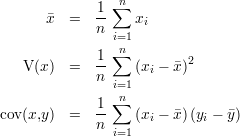 $\bar{x} = \frac{1}{n} \sum_{i=1}^{n} x_i$

$\mathrm{V}(x) = \frac{1}{n} \sum_{i=1}^{n} (x_i - \bar{x})^2$

$\mathrm{cov}(x,y) = \frac{1}{n} \sum_{i=1}^{n} (x_i - \bar{x})(y_i - \bar{y})$